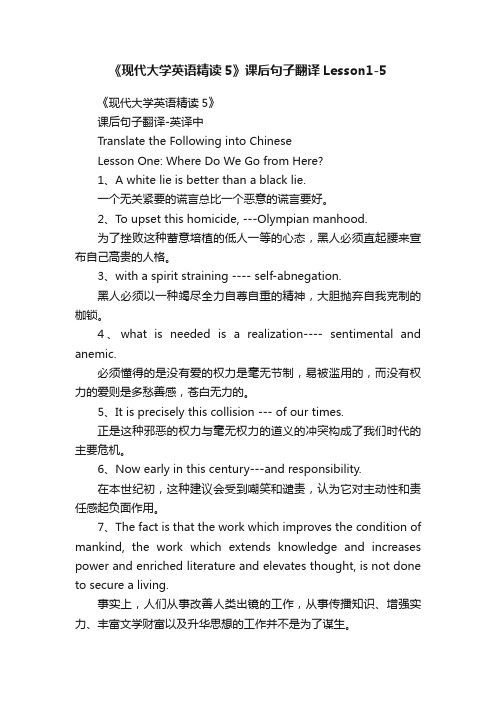 《现代大学英语精读 5》课后句子翻译 Lesson1-5

《现代大学英语精读 5》

课后句子翻译-英译中

Translate the Following into Chinese

Lesson One: Where Do We Go from Here?

1、A white lie is better than a black lie.

一个无关紧要的谎言总比一个恶意的谎言要好。

2、To upset this homicide, ---Olympian manhood.

为了挫败这种蓄意培植的低人一等的心态，黑人必须直起腰来宣布自己高贵的人格。

3、with a spirit straining ---- self-abnegation.

黑人必须以一种竭尽全力自尊自重的精神，大胆抛弃自我克制的枷锁。

4、what is needed is a realization---- sentimental and anemic.

必须懂得的是没有爱的权力是毫无节制，易被滥用的，而没有权力的爱则是多愁善感，苍白无力的。

5、It is precisely this collision --- of our times.

正是这种邪恶的权力与毫无权力的道义的冲突构成了我们时代的主要危机。

6、Now early in this century---and responsibility.

在本世纪初，这种建议会受到嘲笑和谴责，认为它对主动性和责任感起负面作用。

7、The fact is that the work which improves the condition of mankind, the work which extends knowledge and increases power and enriched literature and elevates thought, is not done to secure a living.

事实上，人们从事改善人类出镜的工作，从事传播知识、增强实力、丰富文学财富以及升华思想的工作并不是为了谋生。